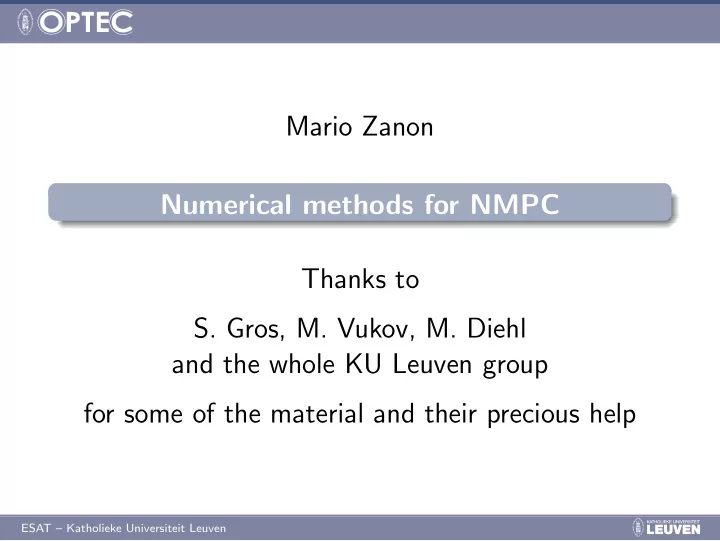 OPTEC

Mario Zanon

Numerical methods for NMPC

Thanks to

S. Gros, M. Vukov, M. Diehl
and the whole KU Leuven group

for some of the material and their precious help

ESAT – Katholieke Universiteit Leuven

KATHOLIEKE UNIVERSITEIT
LEUVEN